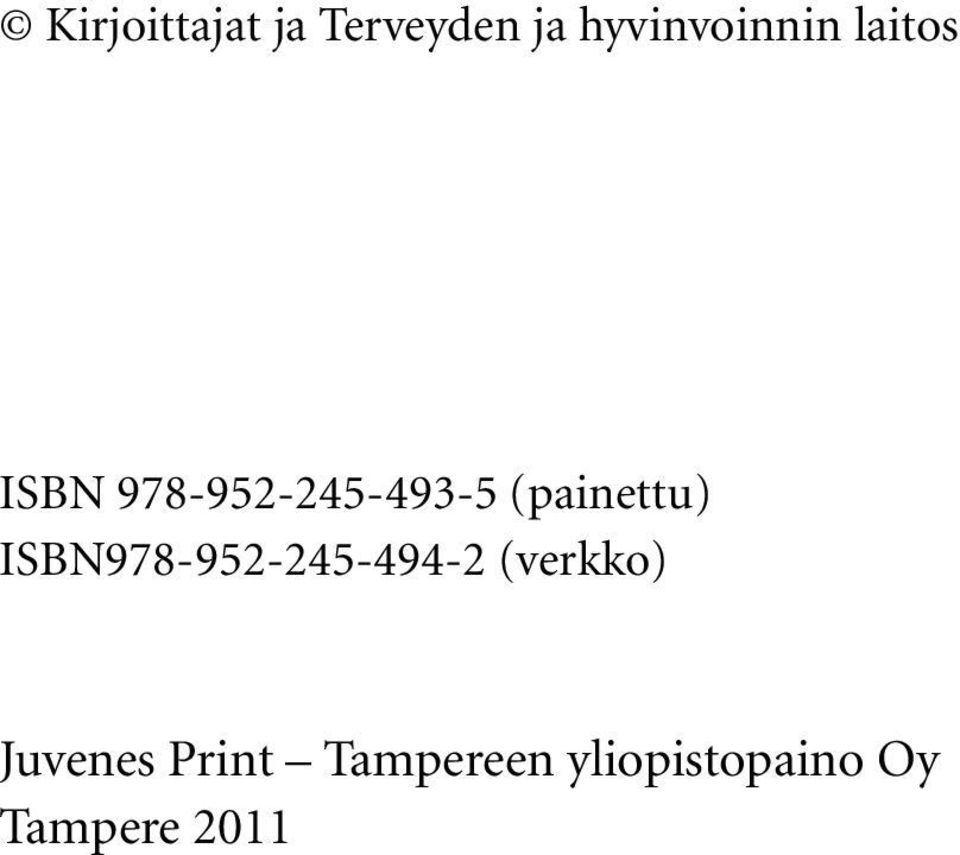 © Kirjoittajat ja Terveyden ja hyvinvoinnin laitos

ISBN 978-952-245-493-5 (painettu)
ISBN978-952-245-494-2 (verkko)

Juvenes Print – Tampereen yliopistopaino Oy
Tampere 2011